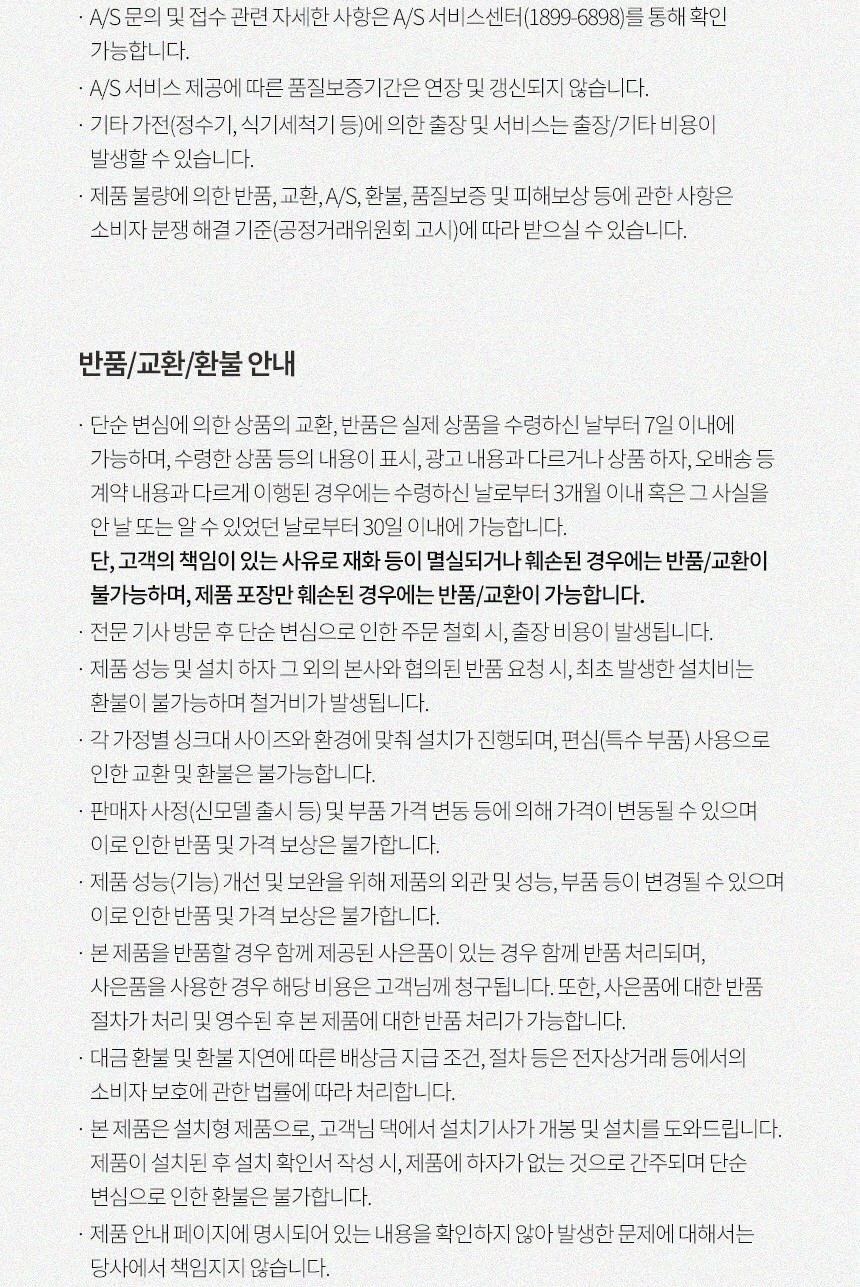 · A/S 문의 및 접수 관련 자세한 사항은 A/S 서비스센터(1899-6898)를 통해 확인 가능합니다.

· A/S 서비스 제공에 따른 품질보증기간은 연장 및 갱신되지 않습니다.

· 기타 가전(정수기, 식기세척기 등)에 의한 출장 및 서비스는 출장/기타 비용이 발생할 수 있습니다.

· 제품 불량에 의한 반품, 교환, A/S, 환불, 품질보증 및 피해보상 등에 관한 사항은 소비자 분쟁 해결 기준(공정거래위원회 고시)에 따라 받으실 수 있습니다.

반품/교환/환불 안내

· 단순 변심에 의한 상품의 교환, 반품은 실제 상품을 수령하신 날부터 7일 이내에 가능하며, 수령한 상품 등의 내용이 표시, 광고 내용과 다르거나 상품 하자, 오배송 등 계약 내용과 다르게 이행된 경우에는 수령하신 날로부터 3개월 이내 혹은 그 사실을 안 날 또는 알 수 있었던 날로부터 30일 이내에 가능합니다.
단, 고객의 책임이 있는 사유로 재화 등이 멸실되거나 훼손된 경우에는 반품/교환이 불가능하며, 제품 포장만 훼손된 경우에는 반품/교환이 가능합니다.

· 전문 기사 방문 후 단순 변심으로 인한 주문 철회 시, 출장 비용이 발생됩니다.

· 제품 성능 및 설치 하자 그 외의 본사와 협의된 반품 요청 시, 최초 발생한 설치비는 환불이 불가능하며 철거비가 발생됩니다.

· 각 가정별 싱크대 사이즈와 환경에 맞춰 설치가 진행되며, 편심(특수 부품) 사용으로 인한 교환 및 환불은 불가능합니다.

· 판매자 사정(신모델 출시 등) 및 부품 가격 변동 등에 의해 가격이 변동될 수 있으며 이로 인한 반품 및 가격 보상은 불가합니다.

· 제품 성능(기능) 개선 및 보완을 위해 제품의 외관 및 성능, 부품 등이 변경될 수 있으며 이로 인한 반품 및 가격 보상은 불가합니다.

· 본 제품을 반품할 경우 함께 제공된 사은품이 있는 경우 함께 반품 처리되며, 사은품을 사용한 경우 해당 비용은 고객님께 청구됩니다. 또한, 사은품에 대한 반품 절차가 처리 및 영수된 후 본 제품에 대한 반품 처리가 가능합니다.

· 대금 환불 및 환불 지연에 따른 배상금 지급 조건, 절차 등은 전자상거래 등에서의 소비자 보호에 관한 법률에 따라 처리합니다.

· 본 제품은 설치형 제품으로, 고객님 댁에서 설치기사가 개봉 및 설치를 도와드립니다. 제품이 설치된 후 설치 확인서 작성 시, 제품에 하자가 없는 것으로 간주되며 단순 변심으로 인한 환불은 불가합니다.

· 제품 안내 페이지에 명시되어 있는 내용을 확인하지 않아 발생한 문제에 대해서는 당사에서 책임지지 않습니다.